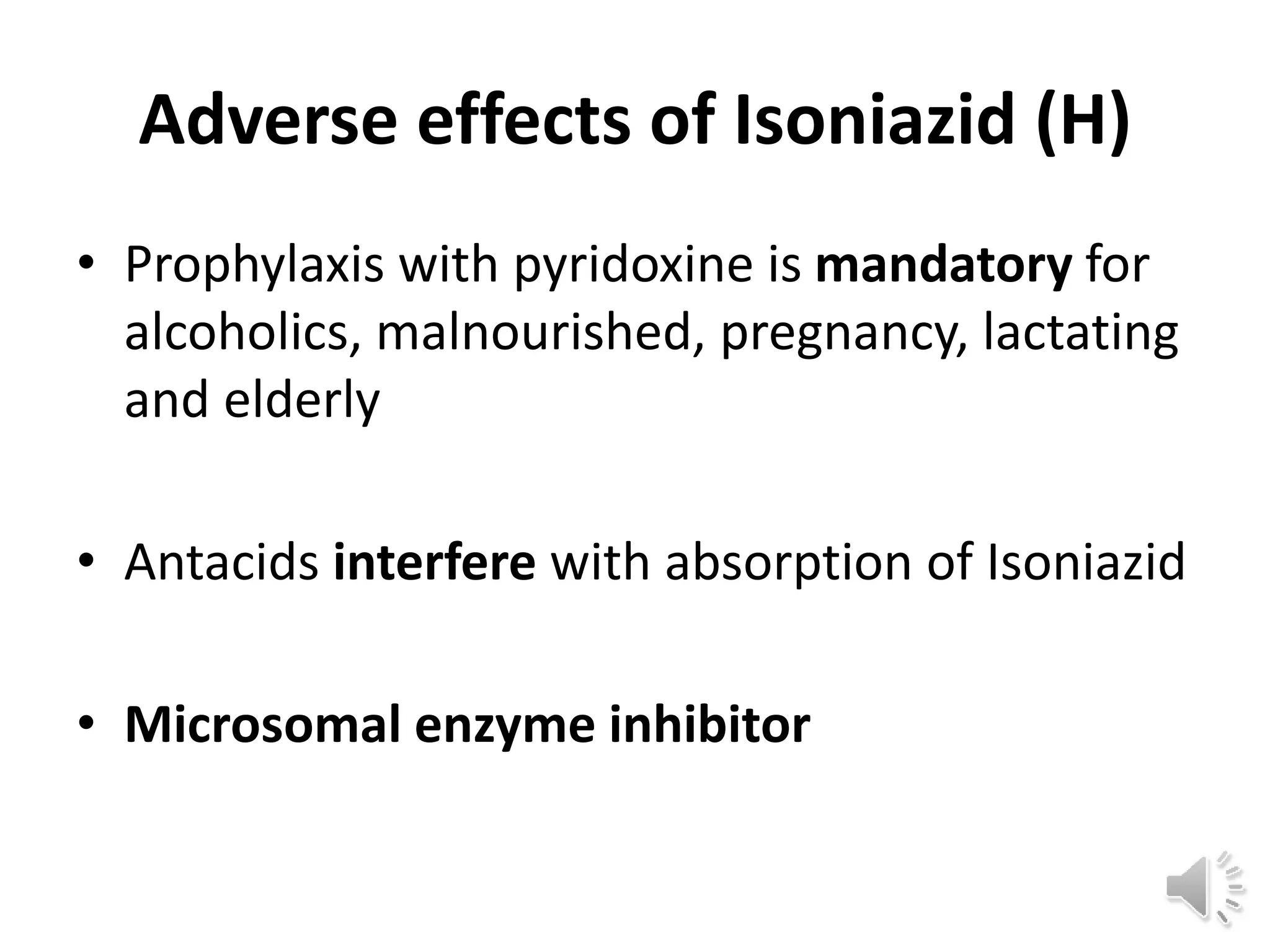 Adverse effects of Isoniazid (H)

• Prophylaxis with pyridoxine is mandatory for alcoholics, malnourished, pregnancy, lactating and elderly

• Antacids interfere with absorption of Isoniazid

• Microsomal enzyme inhibitor